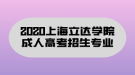 2020上海立达学院
成人高考招生专业